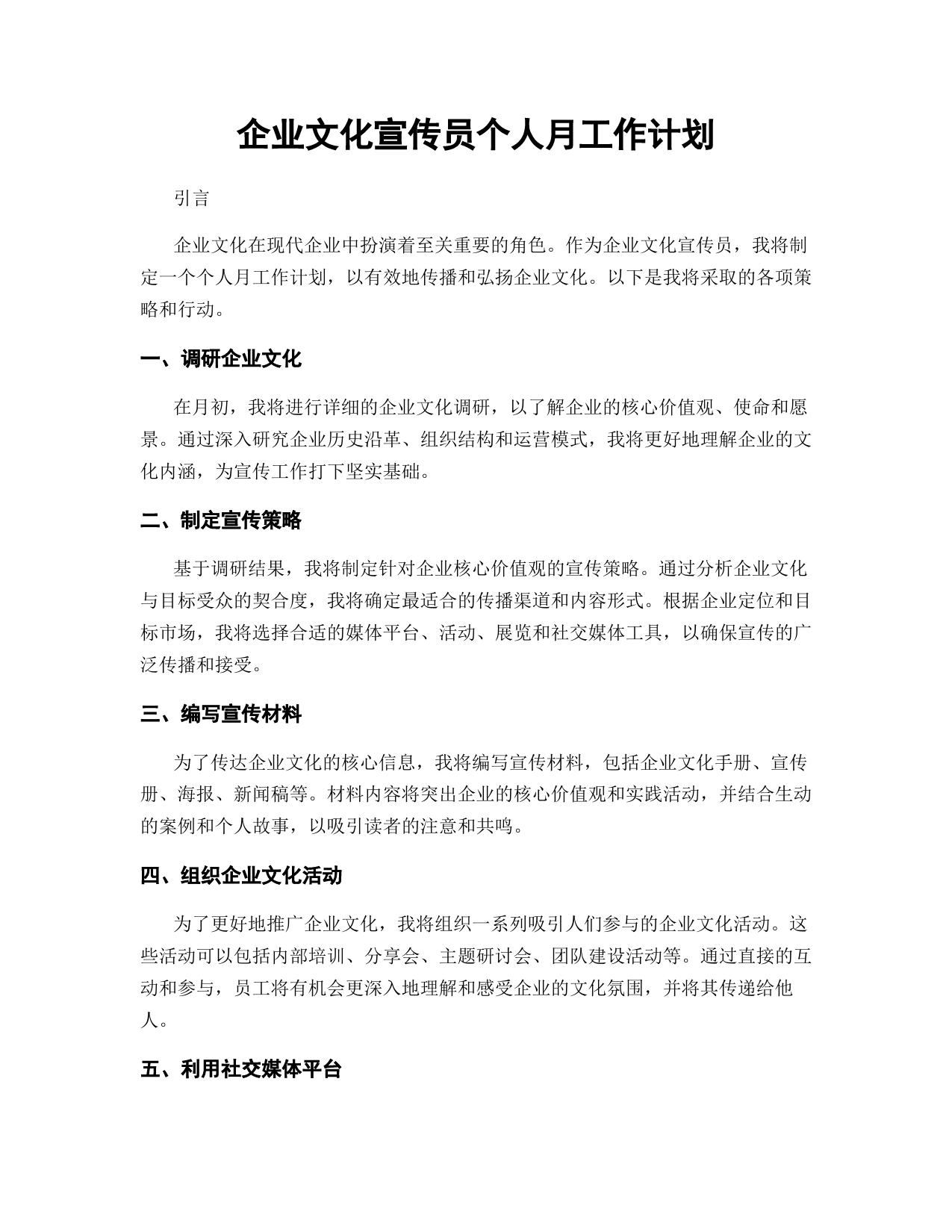 企业文化宣传员个人月工作计划

引言

企业文化在现代企业中扮演着至关重要的角色。作为企业文化宣传员，我将制定一个个人月工作计划，以有效地传播和弘扬企业文化。以下是我将采取的各项策略和行动。

一、调研企业文化

在月初，我将进行详细的企业文化调研，以了解企业的核心价值观、使命和愿景。通过深入研究企业历史沿革、组织结构和运营模式，我将更好地理解企业的文化内涵，为宣传工作打下坚实基础。

二、制定宣传策略

基于调研结果，我将制定针对企业核心价值观的宣传策略。通过分析企业文化与目标受众的契合度，我将确定最适合的传播渠道和内容形式。根据企业定位和目标市场，我将选择合适的媒体平台、活动、展览和社交媒体工具，以确保宣传的广泛传播和接受。

三、编写宣传材料

为了传达企业文化的核心信息，我将编写宣传材料，包括企业文化手册、宣传册、海报、新闻稿等。材料内容将突出企业的核心价值观和实践活动，并结合生动的案例和个人故事，以吸引读者的注意和共鸣。

四、组织企业文化活动

为了更好地推广企业文化，我将组织一系列吸引人们参与的企业文化活动。这些活动可以包括内部培训、分享会、主题研讨会、团队建设活动等。通过直接的互动和参与，员工将有机会更深入地理解和感受企业的文化氛围，并将其传递给他人。

五、利用社交媒体平台